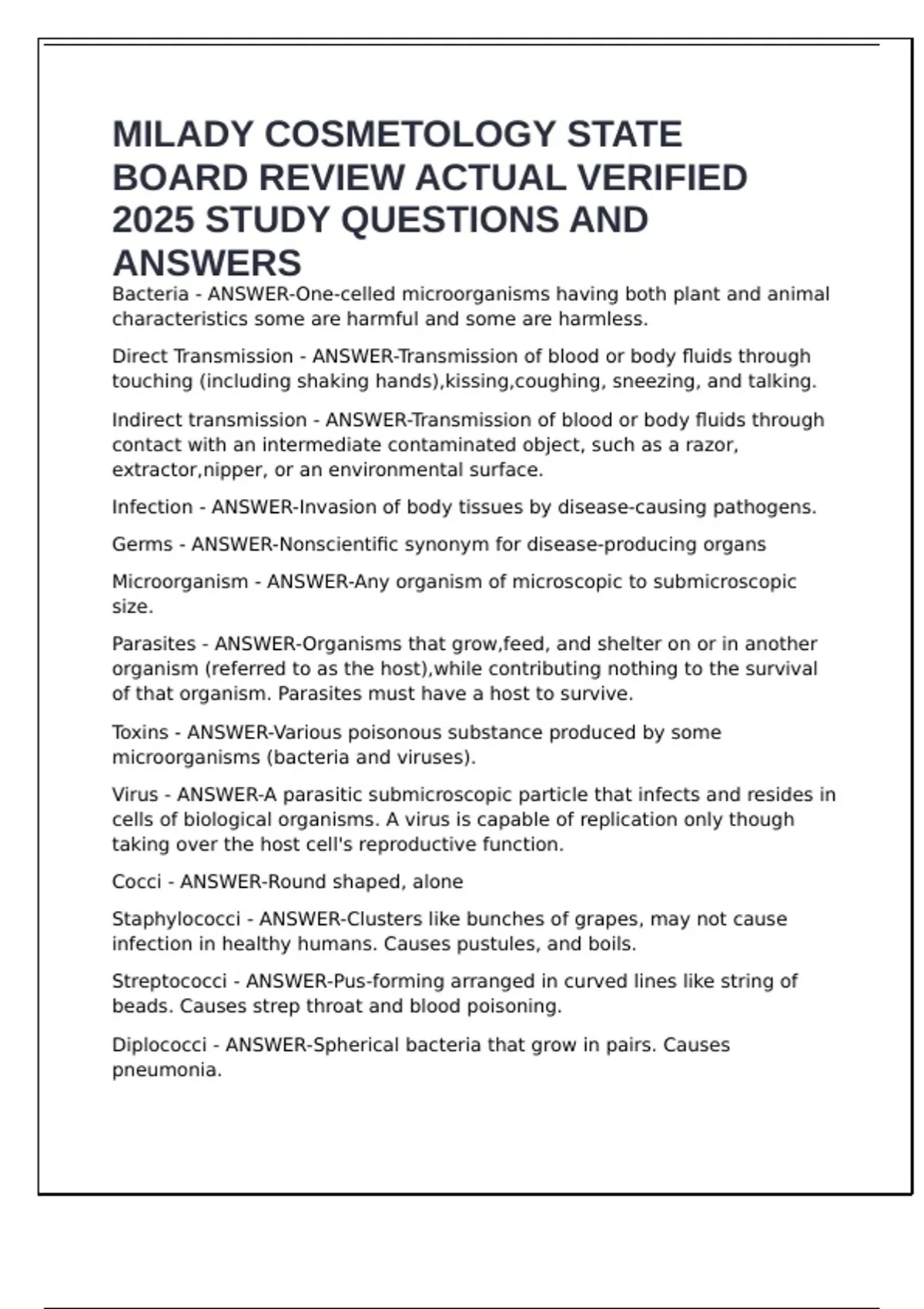 MILADY COSMETOLOGY STATE BOARD REVIEW ACTUAL VERIFIED 2025 STUDY QUESTIONS AND ANSWERS

Bacteria - ANSWER-One-celled microorganisms having both plant and animal characteristics some are harmful and some are harmless.

Direct Transmission - ANSWER-Transmission of blood or body fluids through touching (including shaking hands),kissing,coughing, sneezing, and talking.

Indirect transmission - ANSWER-Transmission of blood or body fluids through contact with an intermediate contaminated object, such as a razor, extractor,nipper, or an environmental surface.

Infection - ANSWER-Invasion of body tissues by disease-causing pathogens.

Germs - ANSWER-Nonscientific synonym for disease-producing organs

Microorganism - ANSWER-Any organism of microscopic to submicroscopic size.

Parasites - ANSWER-Organisms that grow,feed, and shelter on or in another organism (referred to as the host),while contributing nothing to the survival of that organism. Parasites must have a host to survive.

Toxins - ANSWER-Various poisonous substance produced by some microorganisms (bacteria and viruses).

Virus - ANSWER-A parasitic submicroscopic particle that infects and resides in cells of biological organisms. A virus is capable of replication only though taking over the host cell's reproductive function.

Cocci - ANSWER-Round shaped, alone

Staphylococci - ANSWER-Clusters like bunches of grapes, may not cause infection in healthy humans. Causes pustules, and boils.

Streptococci - ANSWER-Pus-forming arranged in curved lines like string of beads. Causes strep throat and blood poisoning.

Diplococci - ANSWER-Spherical bacteria that grow in pairs. Causes pneumonia.